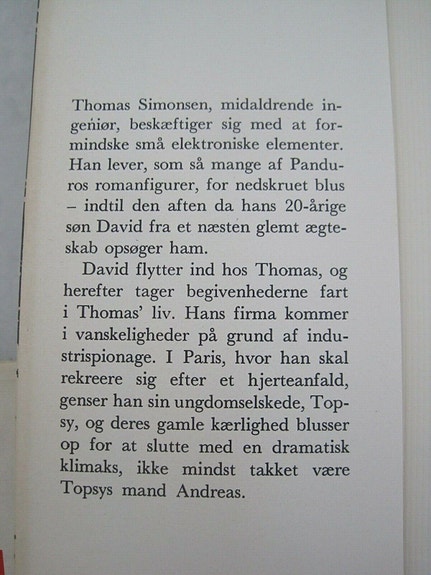 Thomas Simonsen, midaldrende ingeniør, beskæftiger sig med at formindske små elektroniske elementer. Han lever, som så mange af Panduros romanfigurer, for nedskruet blus – indtil den aften da hans 20-årige søn David fra et næsten glemt ægteskab opsøger ham.

David flytter ind hos Thomas, og herefter tager begivenhederne fart i Thomas' liv. Hans firma kommer i vanskeligheder på grund af industrispionage. I Paris, hvor han skal rekreere sig efter et hjerteanfald, genser han sin ungdomselskede, Topsy, og deres gamle kærlighed blusser op for at slutte med en dramatisk klimaks, ikke mindst takket være Topsys mand Andreas.